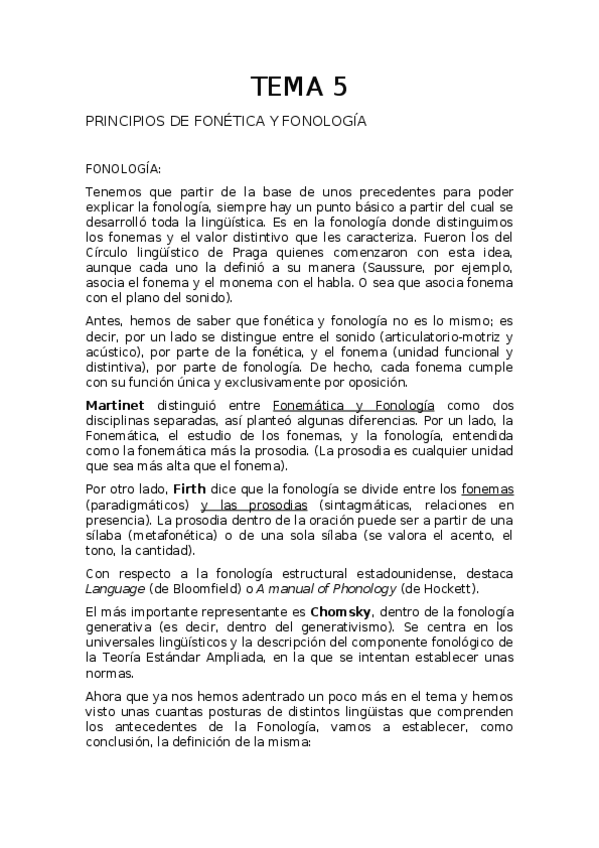 TEMA 5

PRINCIPIOS DE FONÉTICA Y FONOLOGÍA

FONOLOGÍA:

Tenemos que partir de la base de unos precedentes para poder explicar la fonología, siempre hay un punto básico a partir del cual se desarrolló toda la lingüística. Es en la fonología donde distinguimos los fonemas y el valor distintivo que les caracteriza. Fueron los del Círculo lingüístico de Praga quienes comenzaron con esta idea, aunque cada uno la definió a su manera (Saussure, por ejemplo, asocia el fonema y el monema con el habla. O sea que asocia fonema con el plano del sonido).

Antes, hemos de saber que fonética y fonología no es lo mismo; es decir, por un lado se distingue entre el sonido (articulatorio-motriz y acústico), por parte de la fonética, y el fonema (unidad funcional y distintiva), por parte de fonología. De hecho, cada fonema cumple con su función única y exclusivamente por oposición.

Martinet distinguió entre Fonemática y Fonología como dos disciplinas separadas, así planteó algunas diferencias. Por un lado, la Fonemática, el estudio de los fonemas, y la fonología, entendida como la fonemática más la prosodia. (La prosodia es cualquier unidad que sea más alta que el fonema).

Por otro lado, Firth dice que la fonología se divide entre los fonemas (paradigmáticos) y las prosodias (sintagmáticas, relaciones en presencia). La prosodia dentro de la oración puede ser a partir de una sílaba (metafonética) o de una sola sílaba (se valora el acento, el tono, la cantidad).

Con respecto a la fonología estructural estadounidense, destaca Language (de Bloomfield) o A manual of Phonology (de Hockett).

El más importante representante es Chomsky, dentro de la fonología generativa (es decir, dentro del generativismo). Se centra en los universales lingüísticos y la descripción del componente fonológico de la Teoría Estándar Ampliada, en la que se intentan establecer unas normas.

Ahora que ya nos hemos adentrado un poco más en el tema y hemos visto unas cuantas posturas de distintos lingüistas que comprenden los antecedentes de la Fonología, vamos a establecer, como conclusión, la definición de la misma: